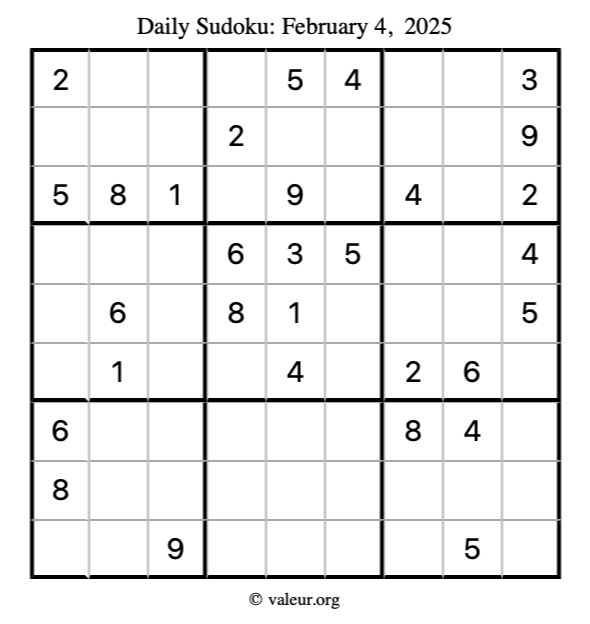 Daily Sudoku: February 4, 2025

| 2 |  |  |  | 5 | 4 |  |  | 3 |
|---|---|---|---|---|---|---|---|---|
|  |  |  | 2 |  |  |  |  | 9 |
| 5 | 8 | 1 |  | 9 |  | 4 |  | 2 |
|  |  |  | 6 | 3 | 5 |  |  | 4 |
|  | 6 |  | 8 | 1 |  |  |  | 5 |
|  | 1 |  |  | 4 |  | 2 | 6 |  |
| 6 |  |  |  |  |  | 8 | 4 |  |
| 8 |  |  |  |  |  |  |  |  |
|  |  | 9 |  |  |  |  | 5 |  |

© valeur.org